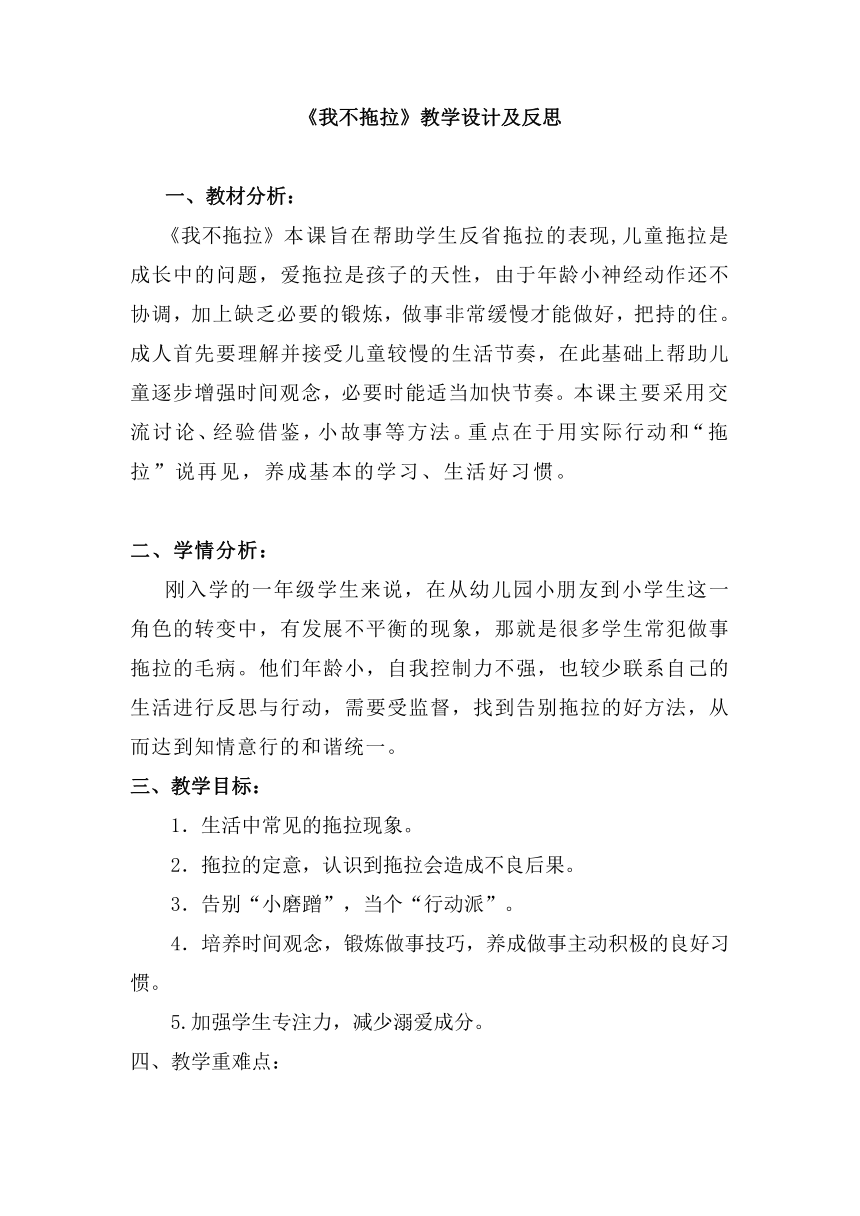 《我不拖拉》教学设计及反思

一、教材分析：

《我不拖拉》本课旨在帮助学生反省拖拉的表现,儿童拖拉是成长中的问题，爱拖拉是孩子的天性，由于年龄小神经动作还不协调，加上缺乏必要的锻炼，做事非常缓慢才能做好，把持的住。成人首先要理解并接受儿童较慢的生活节奏，在此基础上帮助儿童逐步增强时间观念，必要时能适当加快节奏。本课主要采用交流讨论、经验借鉴，小故事等方法。重点在于用实际行动和“拖拉”说再见，养成基本的学习、生活好习惯。

二、学情分析：

刚入学的一年级学生来说，在从幼儿园小朋友到小学生这一角色的转变中，有发展不平衡的现象，那就是很多学生常犯做事拖拉的毛病。他们年龄小，自我控制力不强，也较少联系自己的生活进行反思与行动，需要受监督，找到告别拖拉的好方法，从而达到知情意行的和谐统一。

三、教学目标：

1．生活中常见的拖拉现象。

2．拖拉的定意，认识到拖拉会造成不良后果。

3．告别“小磨蹭”，当个“行动派”。

4．培养时间观念，锻炼做事技巧，养成做事主动积极的良好习惯。

5.加强学生专注力，减少溺爱成分。

四、教学重难点：